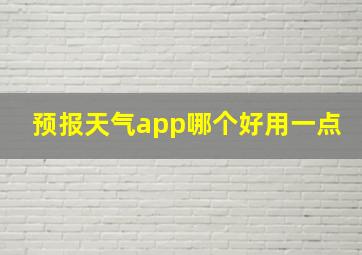 预报天气app哪个好用一点